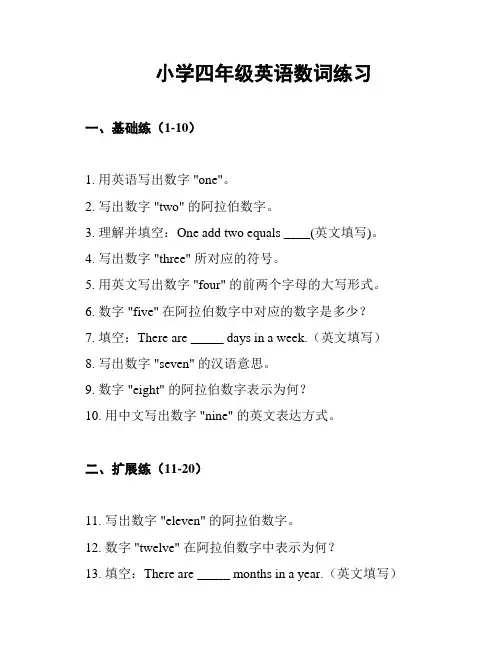 小学四年级英语数词练习

一、基础练（1-10）

1. 用英语写出数字 "one"。

2. 写出数字 "two" 的阿拉伯数字。

3. 理解并填空：One add two equals ____(英文填写)。

4. 写出数字 "three" 所对应的符号。

5. 用英文写出数字 "four" 的前两个字母的大写形式。

6. 数字 "five" 在阿拉伯数字中对应的数字是多少？

7. 填空：There are _____ days in a week.（英文填写）

8. 写出数字 "seven" 的汉语意思。

9. 数字 "eight" 的阿拉伯数字表示为何？

10. 用中文写出数字 "nine" 的英文表达方式。

二、扩展练（11-20）

11. 写出数字 "eleven" 的阿拉伯数字。

12. 数字 "twelve" 在阿拉伯数字中表示为何？

13. 填空：There are _____ months in a year.（英文填写）